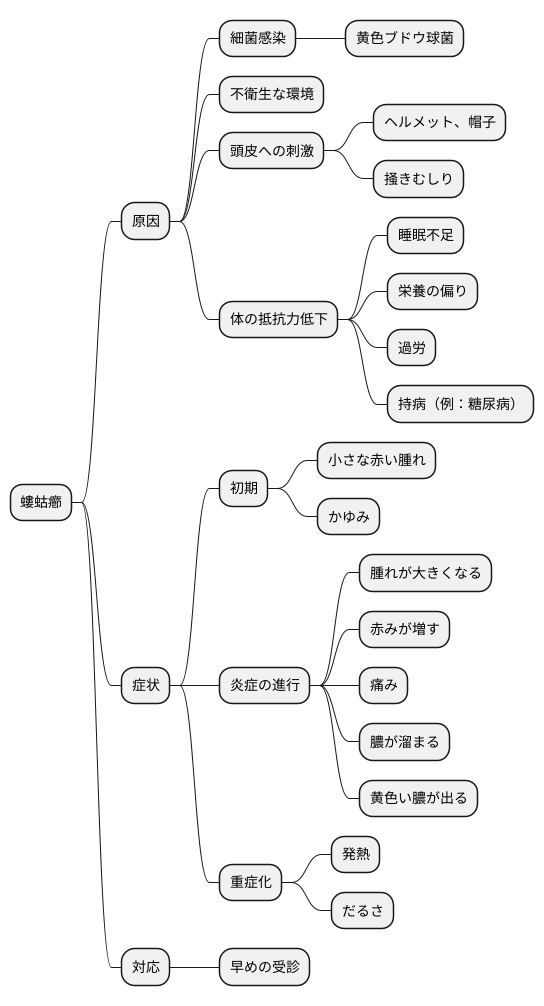 螻蛄癤

原因

細菌感染

黄色ブドウ球菌

不衛生な環境

頭皮への刺激

ヘルメット、帽子

掻きむしり

体の抵抗力低下

睡眠不足

栄養の偏り

過労

持病（例：糖尿病）

症状

初期

小さな赤い腫れ

かゆみ

炎症の進行

腫れが大きくなる

赤みが増す

痛み

膿が溜まる

黄色い膿が出る

重症化

発熱

だるさ

対応

早めの受診